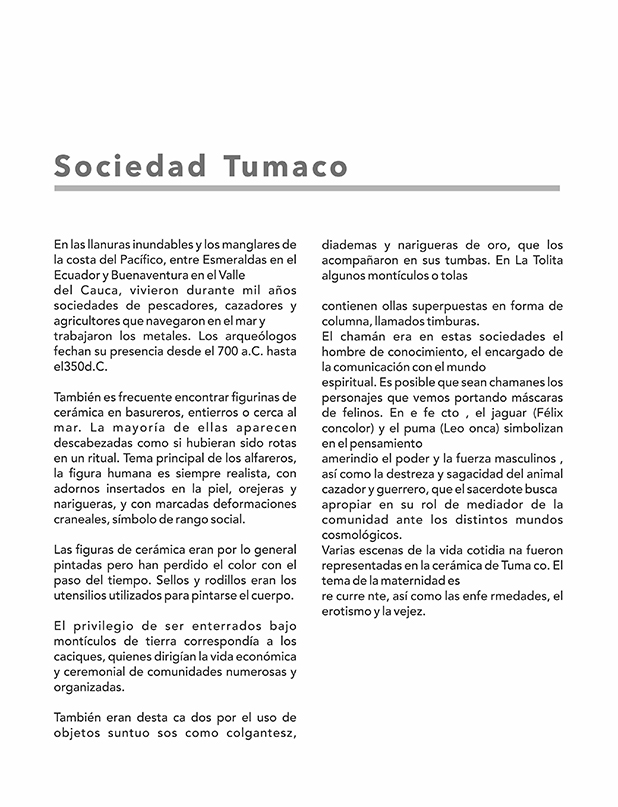 Sociedad Tumaco

En las llanuras inundables y los manglares de la costa del Pacífico, entre Esmeraldas en el Ecuador y Buenaventura en el Valle del Cauca, vivieron durante mil años sociedades de pescadores, cazadores y agricultores que navegaron en el mar y trabajaron los metales. Los arqueólogos fechan su presencia desde el 700 a.C. hasta el350d.C.

También es frecuente encontrar figurinas de cerámica en basureros, entierros o cerca al mar. La mayoría de ellas aparecen descabezadas como si hubieran sido rotas en un ritual. Tema principal de los alfareros, la figura humana es siempre realista, con adornos insertados en la piel, orejeras y narigueras, y con marcadas deformaciones craneales, símbolo de rango social.

Las figuras de cerámica eran por lo general pintadas pero han perdido el color con el paso del tiempo. Sellos y rodillos eran los utensilios utilizados para pintarse el cuerpo.

El privilegio de ser enterrados bajo montículos de tierra correspondía a los caciques, quienes dirigían la vida económica y ceremonial de comunidades numerosas y organizadas.

También eran desta ca dos por el uso de objetos suntuo sos como colgantesz, diademas y narigueras de oro, que los acompañaron en sus tumbas. En La Tolita algunos montículos o tolas

contienen ollas superpuestas en forma de columna, llamados timburas.
El chamán era en estas sociedades el hombre de conocimiento, el encargado de la comunicación con el mundo espiritual. Es posible que sean chamanes los personajes que vemos portando máscaras de felinos. En e fe cto , el jaguar (Félix concolor) y el puma (Leo onca) simbolizan en el pensamiento amerindio el poder y la fuerza masculinos , así como la destreza y sagacidad del animal cazador y guerrero, que el sacerdote busca apropiar en su rol de mediador de la comunidad ante los distintos mundos cosmológicos.
Varias escenas de la vida cotidia na fueron representadas en la cerámica de Tuma co. El tema de la maternidad es re curre nte, así como las enfe rmedades, el erotismo y la vejez.